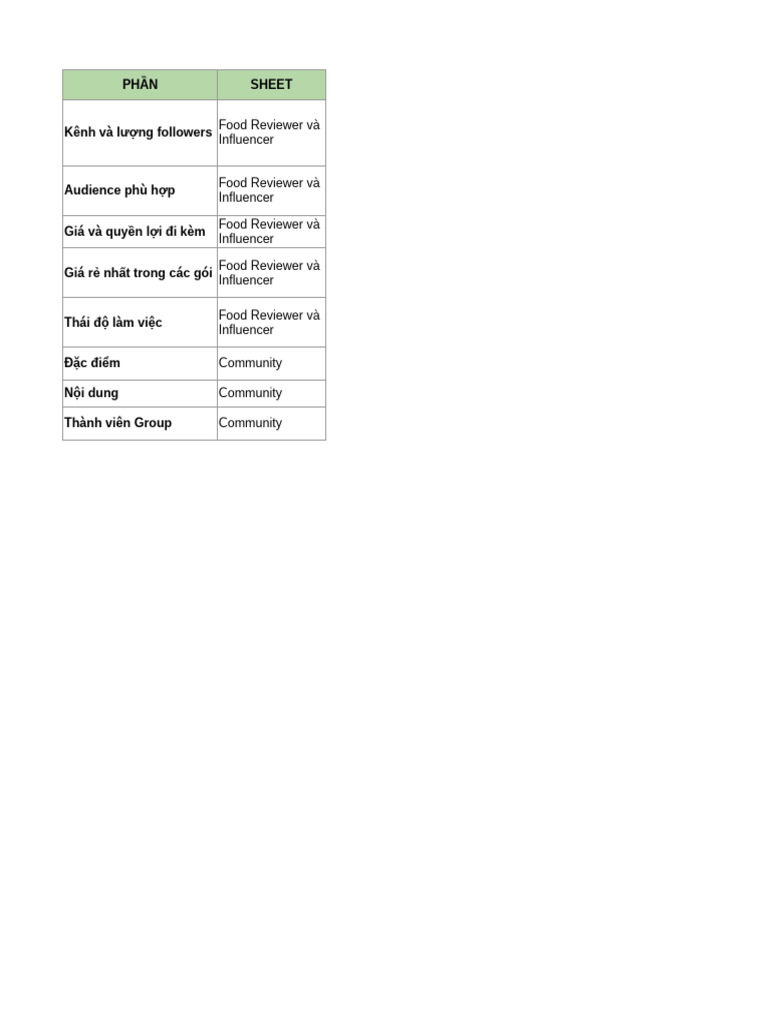 | PHẦN | SHEET |
|---|---|
| Kênh và lượng followers | Food Reviewer và Influencer |
| Audience phù hợp | Food Reviewer và Influencer |
| Giá và quyền lợi đi kèm | Food Reviewer và Influencer |
| Giá rẻ nhất trong các gói | Food Reviewer và Influencer |
| Thái độ làm việc | Food Reviewer và Influencer |
| Đặc điểm | Community |
| Nội dung | Community |
| Thành viên Group | Community |